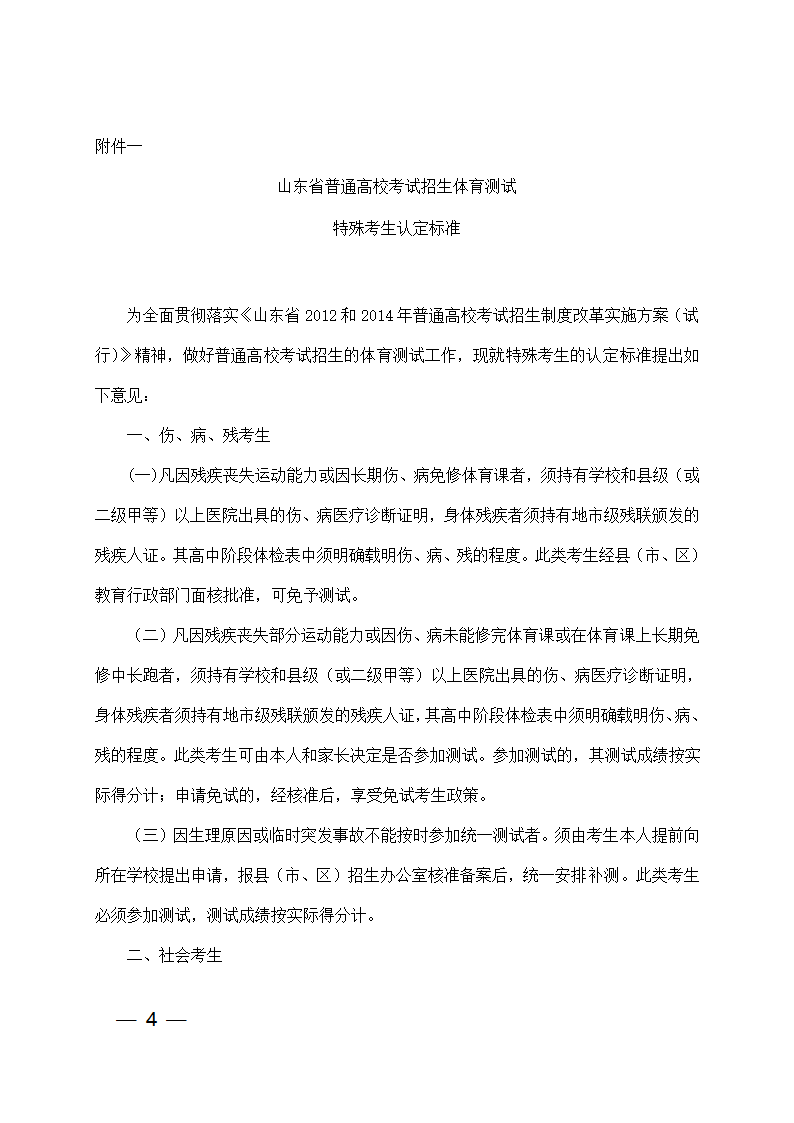 附件一

山东省普通高校考试招生体育测试

特殊考生认定标准

为全面贯彻落实《山东省2012和2014年普通高校考试招生制度改革实施方案（试行）》精神，做好普通高校考试招生的体育测试工作，现就特殊考生的认定标准提出如下意见：

一、伤、病、残考生

(一)凡因残疾丧失运动能力或因长期伤、病免修体育课者，须持有学校和县级（或二级甲等）以上医院出具的伤、病医疗诊断证明，身体残疾者须持有地市级残联颁发的残疾人证。其高中阶段体检表中须明确载明伤、病、残的程度。此类考生经县（市、区）教育行政部门面核批准，可免予测试。

（二）凡因残疾丧失部分运动能力或因伤、病未能修完体育课或在体育课上长期免修中长跑者，须持有学校和县级（或二级甲等）以上医院出具的伤、病医疗诊断证明，身体残疾者须持有地市级残联颁发的残疾人证，其高中阶段体检表中须明确载明伤、病、残的程度。此类考生可由本人和家长决定是否参加测试。参加测试的，其测试成绩按实际得分计；申请免试的，经核准后，享受免试考生政策。

（三）因生理原因或临时突发事故不能按时参加统一测试者。须由考生本人提前向所在学校提出申请，报县（市、区）招生办公室核准备案后，统一安排补测。此类考生必须参加测试，测试成绩按实际得分计。

二、社会考生

— 4 —